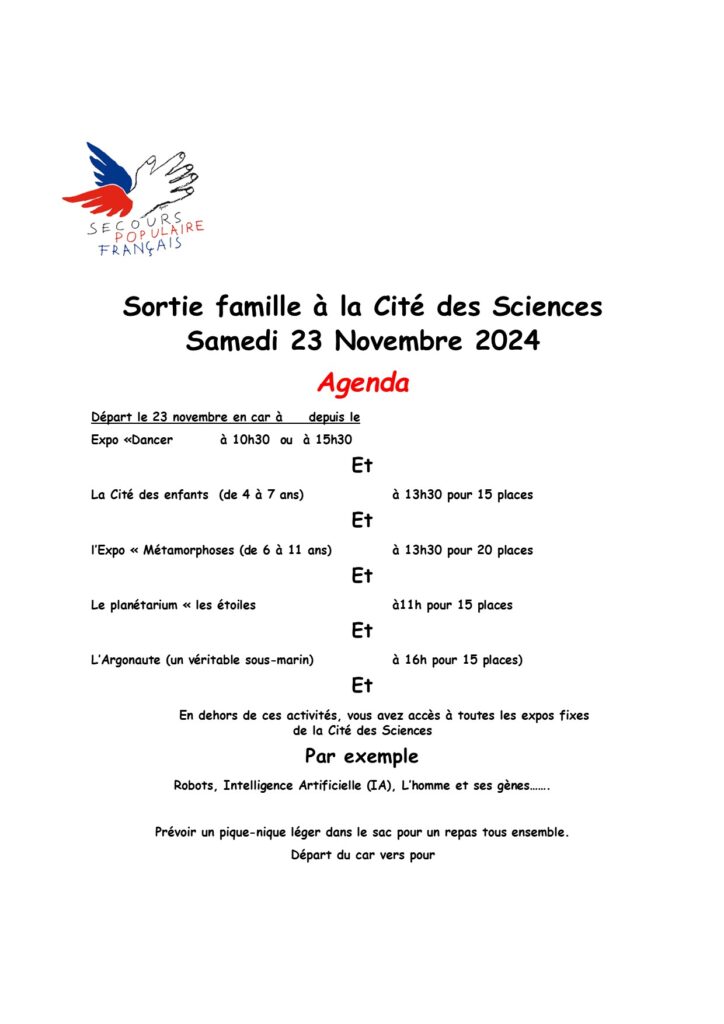 SECOURS POPULAIRE FRANÇAIS

Sortie famille à la Cité des Sciences
Samedi 23 Novembre 2024

Agenda

Départ le 23 novembre en car à depuis le

Expo «Dancer à 10h30 ou à 15h30

Et

La Cité des enfants (de 4 à 7 ans) à 13h30 pour 15 places

Et

l'Expo « Métamorphoses (de 6 à 11 ans) à 13h30 pour 20 places

Et

Le planétarium « les étoiles à11h pour 15 places

Et

L'Argonaute (un véritable sous-marin) à 16h pour 15 places)

Et

En dehors de ces activités, vous avez accès à toutes les expos fixes de la Cité des Sciences

Par exemple

Robots, Intelligence Artificielle (IA), L'homme et ses gènes…….

Prévoir un pique-nique léger dans le sac pour un repas tous ensemble.

Départ du car vers pour